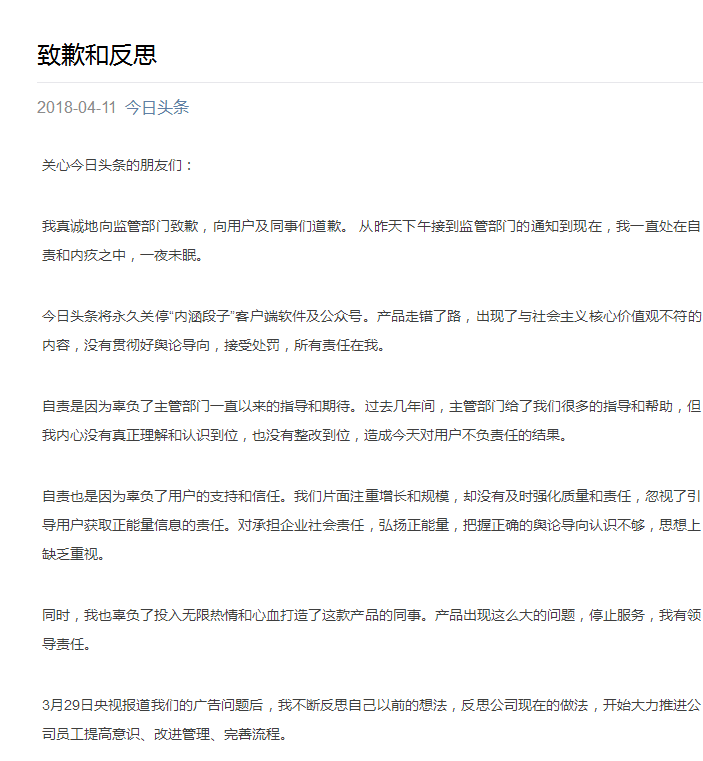 致歉和反思

2018-04-11 今日头条

关心今日头条的朋友们：

我真诚地向监管部门致歉，向用户及同事们道歉。 从昨天下午接到监管部门的通知到现在，我一直处在自责和内疚之中，一夜未眠。

今日头条将永久关停“内涵段子”客户端软件及公众号。产品走错了路，出现了与社会主义核心价值观不符的内容，没有贯彻好舆论导向，接受处罚，所有责任在我。

自责是因为辜负了主管部门一直以来的指导和期待。过去几年间，主管部门给了我们很多的指导和帮助，但我内心没有真正理解和认识到位，也没有整改到位，造成今天对用户不负责任的结果。

自责也是因为辜负了用户的支持和信任。我们片面注重增长和规模，却没有及时强化质量和责任，忽视了引导用户获取正能量信息的责任。对承担企业社会责任，弘扬正能量，把握正确的舆论导向认识不够，思想上缺乏重视。

同时，我也辜负了投入无限热情和心血打造了这款产品的同事。产品出现这么大的问题，停止服务，我有领导责任。

3月29日央视报道我们的广告问题后，我不断反思自己以前的想法，反思公司现在的做法，开始大力推进公司员工提高意识、改进管理、完善流程。